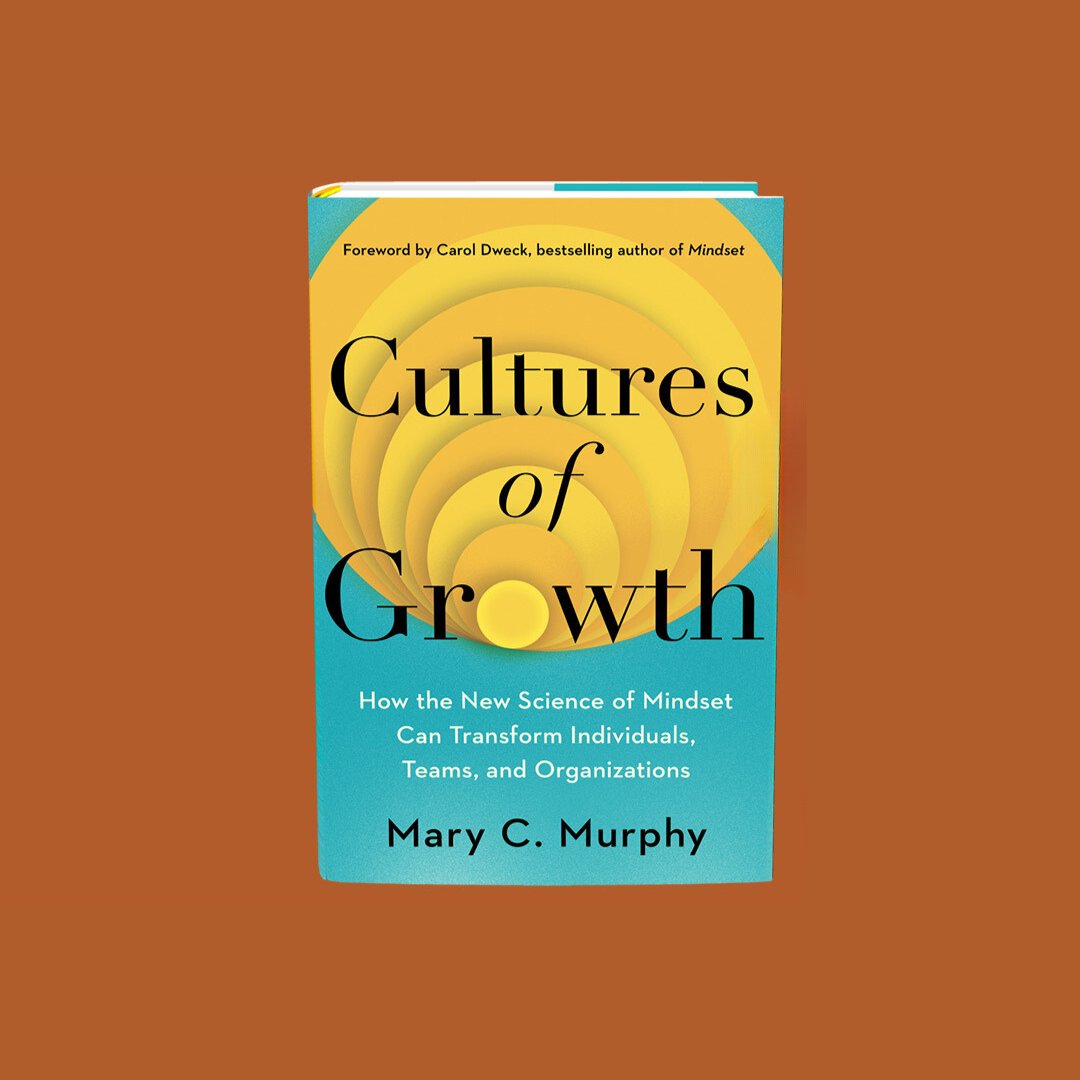 Foreword by Carol Dweck, bestselling author of Mindset

Cultures of Growth

How the New Science of Mindset Can Transform Individuals, Teams, and Organizations

Mary C. Murphy